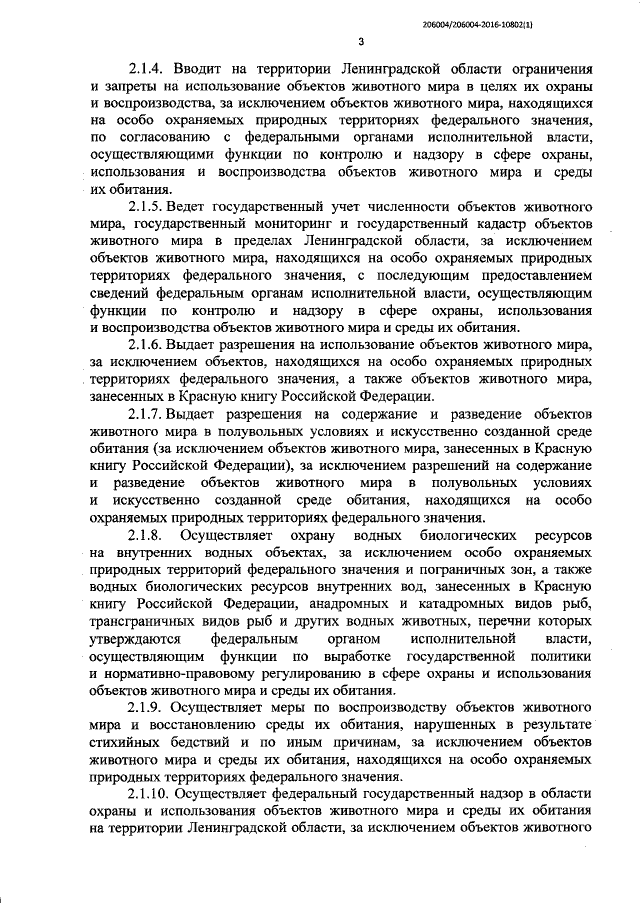 206004/206004-2016-10802(1)

3

2.1.4. Вводит на территории Ленинградской области ограничения и запреты на использование объектов животного мира в целях их охраны и воспроизводства, за исключением объектов животного мира, находящихся на особо охраняемых природных территориях федерального значения, по согласованию с федеральными органами исполнительной власти, осуществляющими функции по контролю и надзору в сфере охраны, использования и воспроизводства объектов животного мира и среды их обитания.

2.1.5. Ведет государственный учет численности объектов животного мира, государственный мониторинг и государственный кадастр объектов животного мира в пределах Ленинградской области, за исключением объектов животного мира, находящихся на особо охраняемых природных территориях федерального значения, с последующим предоставлением сведений федеральным органам исполнительной власти, осуществляющим функции по контролю и надзору в сфере охраны, использования и воспроизводства объектов животного мира и среды их обитания.

2.1.6. Выдает разрешения на использование объектов животного мира, за исключением объектов, находящихся на особо охраняемых природных территориях федерального значения, а также объектов животного мира, занесенных в Красную книгу Российской Федерации.

2.1.7. Выдает разрешения на содержание и разведение объектов животного мира в полувольных условиях и искусственно созданной среде обитания (за исключением объектов животного мира, занесенных в Красную книгу Российской Федерации), за исключением разрешений на содержание и разведение объектов животного мира в полувольных условиях и искусственно созданной среде обитания, находящихся на особо охраняемых природных территориях федерального значения.

2.1.8. Осуществляет охрану водных биологических ресурсов на внутренних водных объектах, за исключением особо охраняемых природных территорий федерального значения и пограничных зон, а также водных биологических ресурсов внутренних вод, занесенных в Красную книгу Российской Федерации, анадромных и катадромных видов рыб, трансграничных видов рыб и других водных животных, перечни которых утверждаются федеральным органом исполнительной власти, осуществляющим функции по выработке государственной политики и нормативно-правовому регулированию в сфере охраны и использования объектов животного мира и среды их обитания.

2.1.9. Осуществляет меры по воспроизводству объектов животного мира и восстановлению среды их обитания, нарушенных в результате стихийных бедствий и по иным причинам, за исключением объектов животного мира и среды их обитания, находящихся на особо охраняемых природных территориях федерального значения.

2.1.10. Осуществляет федеральный государственный надзор в области охраны и использования объектов животного мира и среды их обитания на территории Ленинградской области, за исключением объектов животного